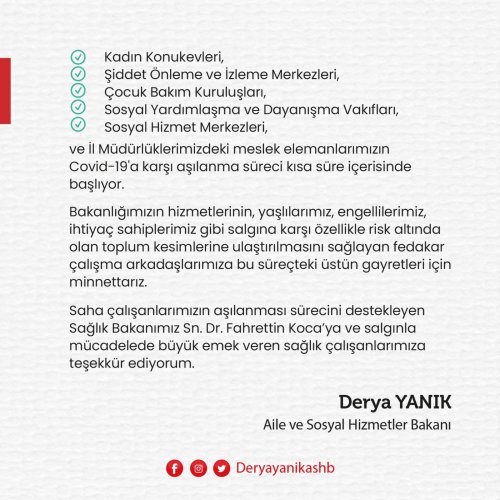 Kadın Konukevleri,
Şiddet Önleme ve İzleme Merkezleri,
Çocuk Bakım Kuruluşları,
Sosyal Yardımlaşma ve Dayanışma Vakıfları,
Sosyal Hizmet Merkezleri,

ve İl Müdürlüklerimizdeki meslek elemanlarımızın Covid-19'a karşı aşılanma süreci kısa süre içerisinde başlıyor.

Bakanlığımızın hizmetlerinin, yaşlılarımız, engellilerimiz, ihtiyaç sahiplerimiz gibi salgına karşı özellikle risk altında olan toplum kesimlerine ulaştırılmasını sağlayan fedakar çalışma arkadaşlarımıza bu süreçteki üstün gayretleri için minnettarız.

Saha çalışanlarımızın aşılanması sürecini destekleyen Sağlık Bakanımız Sn. Dr. Fahrettin Koca'ya ve salgınla mücadelede büyük emek veren sağlık çalışanlarımıza teşekkür ediyorum.

Derya YANIK
Aile ve Sosyal Hizmetler Bakanı

Deryayanikashb